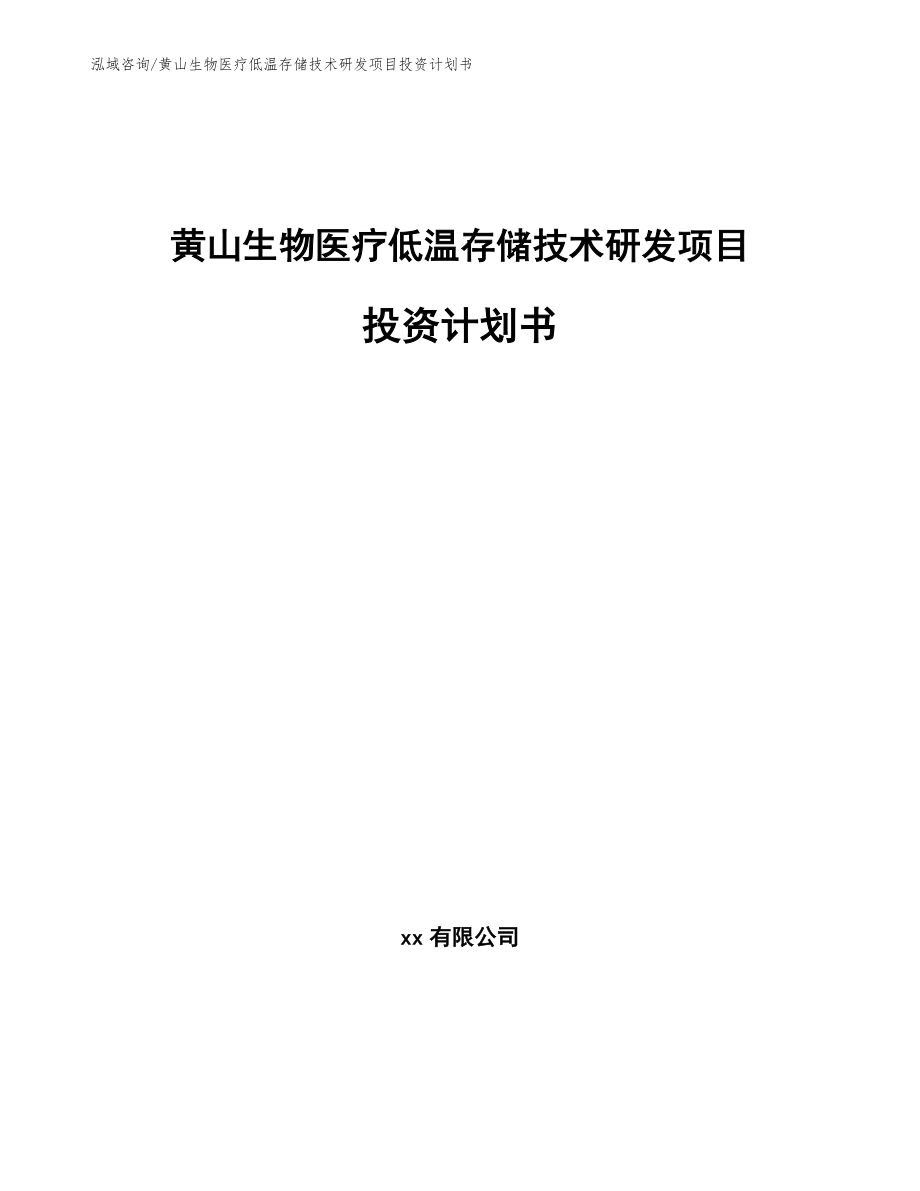 泓域咨询/黄山生物医疗低温存储技术研发项目投资计划书

黄山生物医疗低温存储技术研发项目

投资计划书

xx 有限公司